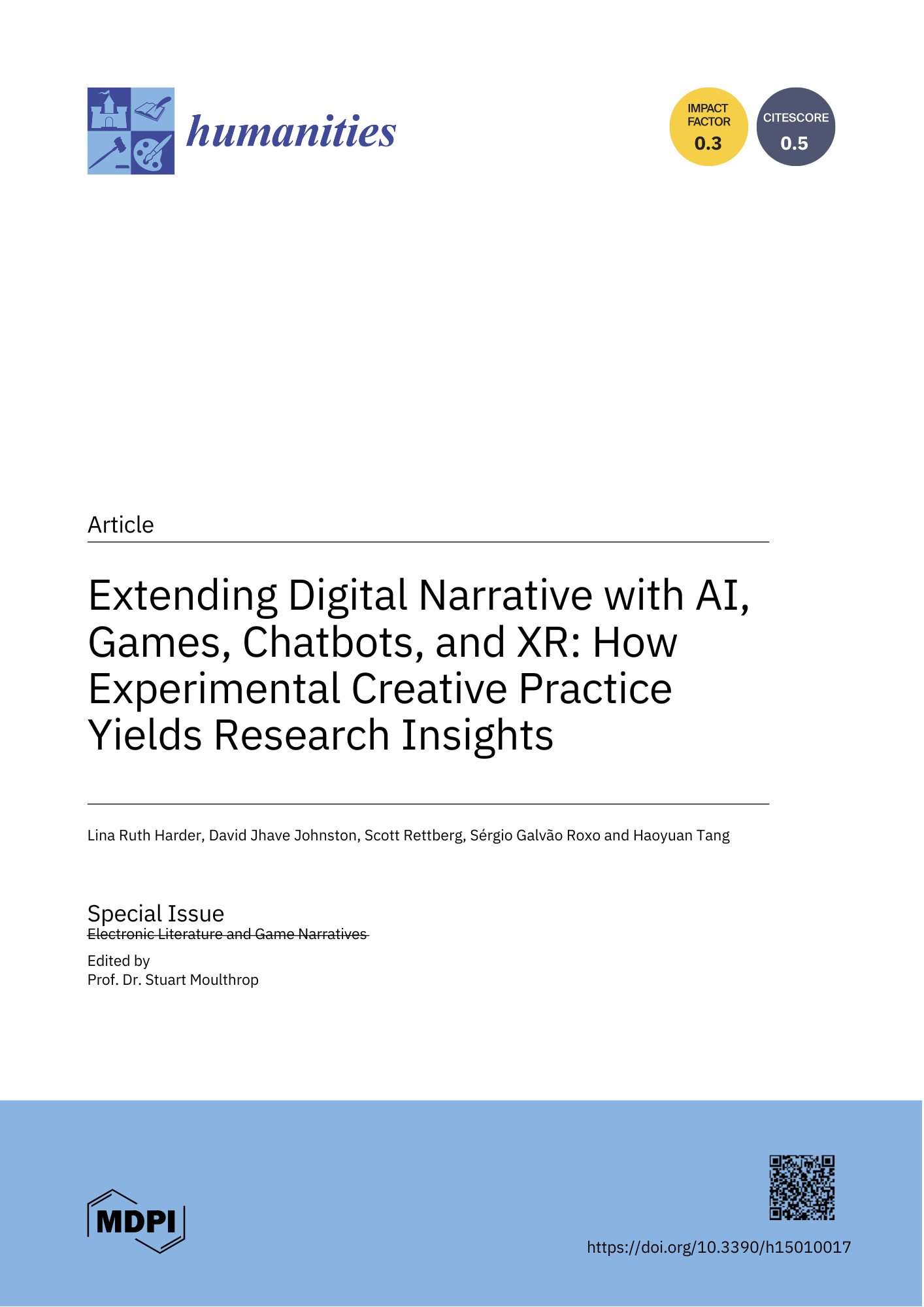 humanities

IMPACT FACTOR 0.3

CITESCORE 0.5

Article

Extending Digital Narrative with AI, Games, Chatbots, and XR: How Experimental Creative Practice Yields Research Insights

Lina Ruth Harder, David Jhave Johnston, Scott Rettberg, Sérgio Galvão Roxo and Haoyuan Tang

Special Issue
Electronic Literature and Game Narratives

Edited by
Prof. Dr. Stuart Moulthrop

MDPI

https://doi.org/10.3390/h15010017